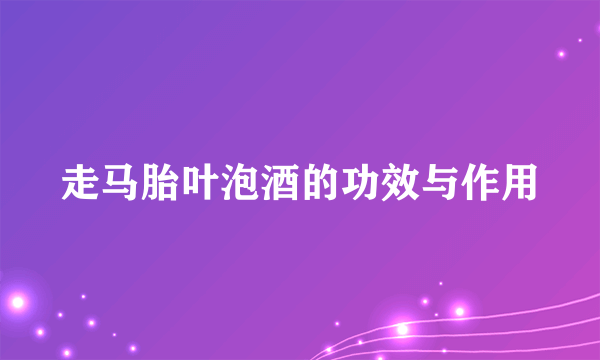 走马胎叶泡酒的功效与作用